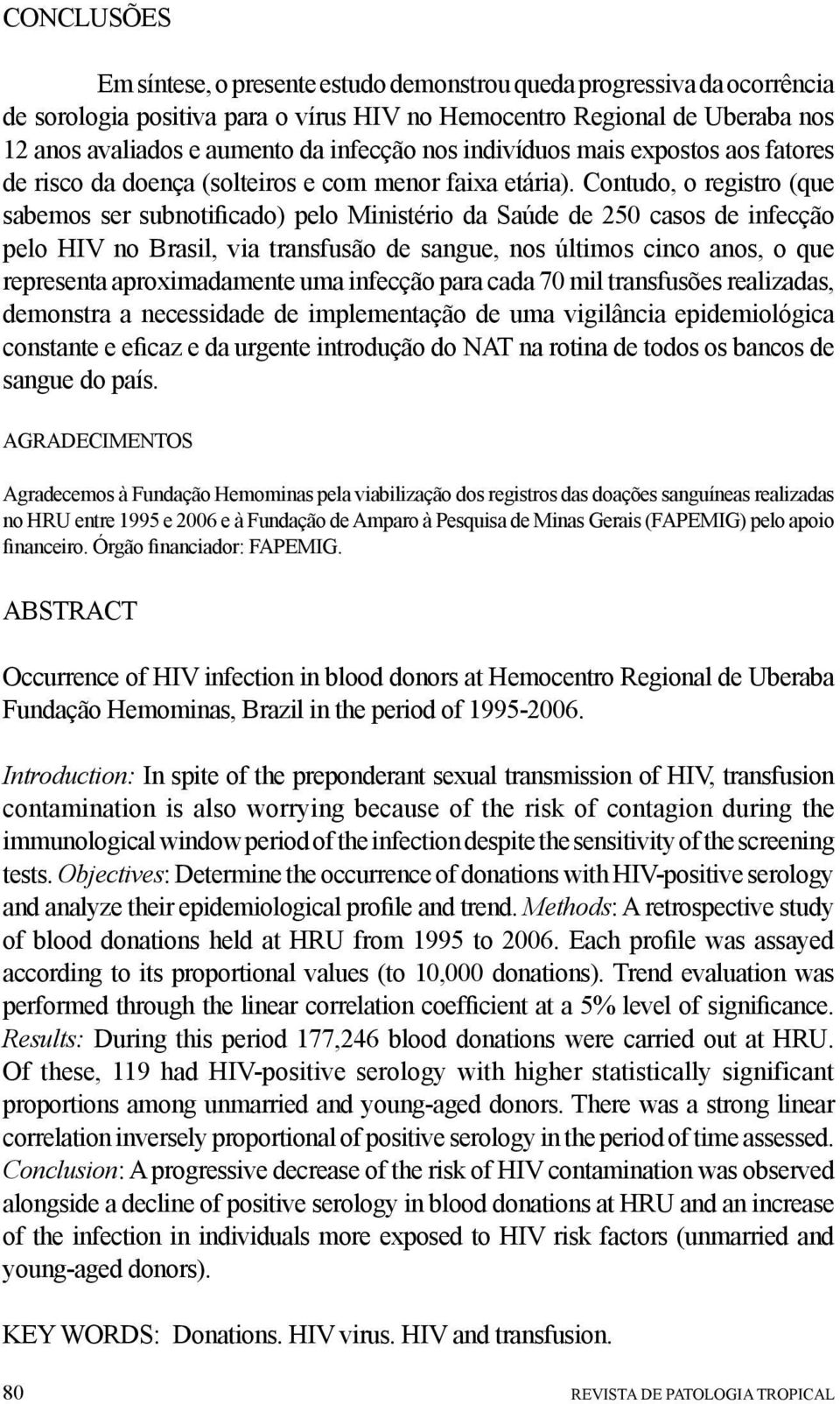 CONCLUSÕES

Em síntese, o presente estudo demonstrou queda progressiva da ocorrência de sorologia positiva para o vírus HIV no Hemocentro Regional de Uberaba nos 12 anos avaliados e aumento da infecção nos indivíduos mais expostos aos fatores de risco da doença (solteiros e com menor faixa etária). Contudo, o registro (que sabemos ser subnotificado) pelo Ministério da Saúde de 250 casos de infecção pelo HIV no Brasil, via transfusão de sangue, nos últimos cinco anos, o que representa aproximadamente uma infecção para cada 70 mil transfusões realizadas, demonstra a necessidade de implementação de uma vigilância epidemiológica constante e eficaz e da urgente introdução do NAT na rotina de todos os bancos de sangue do país.

AGRADECIMENTOS

Agradecemos à Fundação Hemominas pela viabilização dos registros das doações sanguíneas realizadas no HRU entre 1995 e 2006 e à Fundação de Amparo à Pesquisa de Minas Gerais (FAPEMIG) pelo apoio financeiro. Órgão financiador: FAPEMIG.

ABSTRACT

Occurrence of HIV infection in blood donors at Hemocentro Regional de Uberaba Fundação Hemominas, Brazil in the period of 1995-2006.

Introduction: In spite of the preponderant sexual transmission of HIV, transfusion contamination is also worrying because of the risk of contagion during the immunological window period of the infection despite the sensitivity of the screening tests. Objectives: Determine the occurrence of donations with HIV-positive serology and analyze their epidemiological profile and trend. Methods: A retrospective study of blood donations held at HRU from 1995 to 2006. Each profile was assayed according to its proportional values (to 10,000 donations). Trend evaluation was performed through the linear correlation coefficient at a 5% level of significance. Results: During this period 177,246 blood donations were carried out at HRU. Of these, 119 had HIV-positive serology with higher statistically significant proportions among unmarried and young-aged donors. There was a strong linear correlation inversely proportional of positive serology in the period of time assessed. Conclusion: A progressive decrease of the risk of HIV contamination was observed alongside a decline of positive serology in blood donations at HRU and an increase of the infection in individuals more exposed to HIV risk factors (unmarried and young-aged donors).

KEY WORDS: Donations. HIV virus. HIV and transfusion.

80 REVISTA DE PATOLOGIA TROPICAL